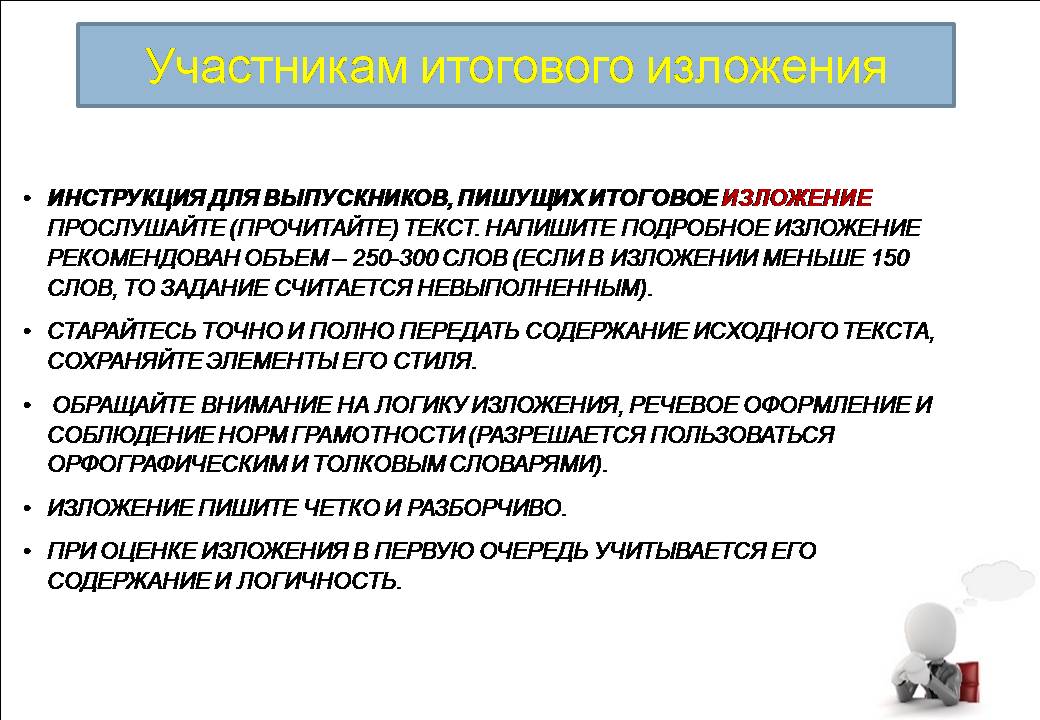 Участникам итогового изложения

• ИНСТРУКЦИЯ ДЛЯ ВЫПУСКНИКОВ, ПИШУЩИХ ИТОГОВОЕ ИЗЛОЖЕНИЕ ПРОСЛУШАЙТЕ (ПРОЧИТАЙТЕ) ТЕКСТ. НАПИШИТЕ ПОДРОБНОЕ ИЗЛОЖЕНИЕ РЕКОМЕНДОВАН ОБЪЕМ – 250-300 СЛОВ (ЕСЛИ В ИЗЛОЖЕНИИ МЕНЬШЕ 150 СЛОВ, ТО ЗАДАНИЕ СЧИТАЕТСЯ НЕВЫПОЛНЕННЫМ).

• СТАРАЙТЕСЬ ТОЧНО И ПОЛНО ПЕРЕДАТЬ СОДЕРЖАНИЕ ИСХОДНОГО ТЕКСТА, СОХРАНЯЙТЕ ЭЛЕМЕНТЫ ЕГО СТИЛЯ.

• ОБРАЩАЙТЕ ВНИМАНИЕ НА ЛОГИКУ ИЗЛОЖЕНИЯ, РЕЧЕВОЕ ОФОРМЛЕНИЕ И СОБЛЮДЕНИЕ НОРМ ГРАМОТНОСТИ (РАЗРЕШАЕТСЯ ПОЛЬЗОВАТЬСЯ ОРФОГРАФИЧЕСКИМ И ТОЛКОВЫМ СЛОВАРЯМИ).

• ИЗЛОЖЕНИЕ ПИШИТЕ ЧЕТКО И РАЗБОРЧИВО.

• ПРИ ОЦЕНКЕ ИЗЛОЖЕНИЯ В ПЕРВУЮ ОЧЕРЕДЬ УЧИТЫВАЕТСЯ ЕГО СОДЕРЖАНИЕ И ЛОГИЧНОСТЬ.